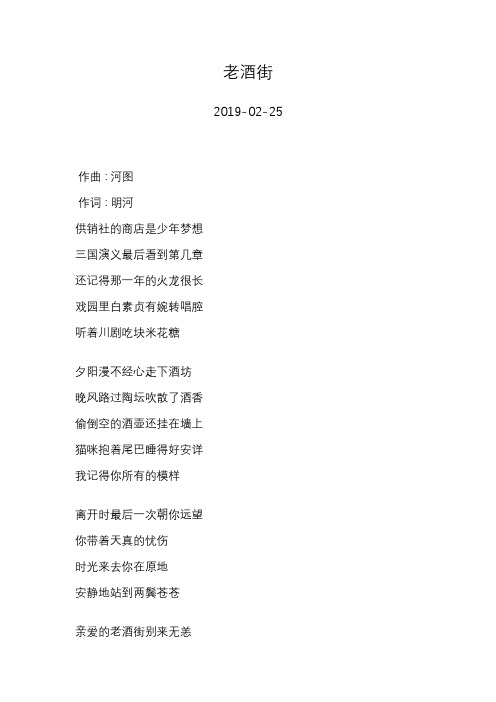 老酒街

2019-02-25

作曲：河图

作词：明河

供销社的商店是少年梦想

三国演义最后看到第几章

还记得那一年的火龙很长

戏园里白素贞有婉转唱腔

听着川剧吃块米花糖

夕阳漫不经心走下酒坊

晚风路过陶坛吹散了酒香

偷倒空的酒壶还挂在墙上

猫咪抱着尾巴睡得好安详

我记得你所有的模样

离开时最后一次朝你远望

你带着天真的忧伤

时光来去你在原地

安静地站到两鬓苍苍

亲爱的老酒街别来无恙